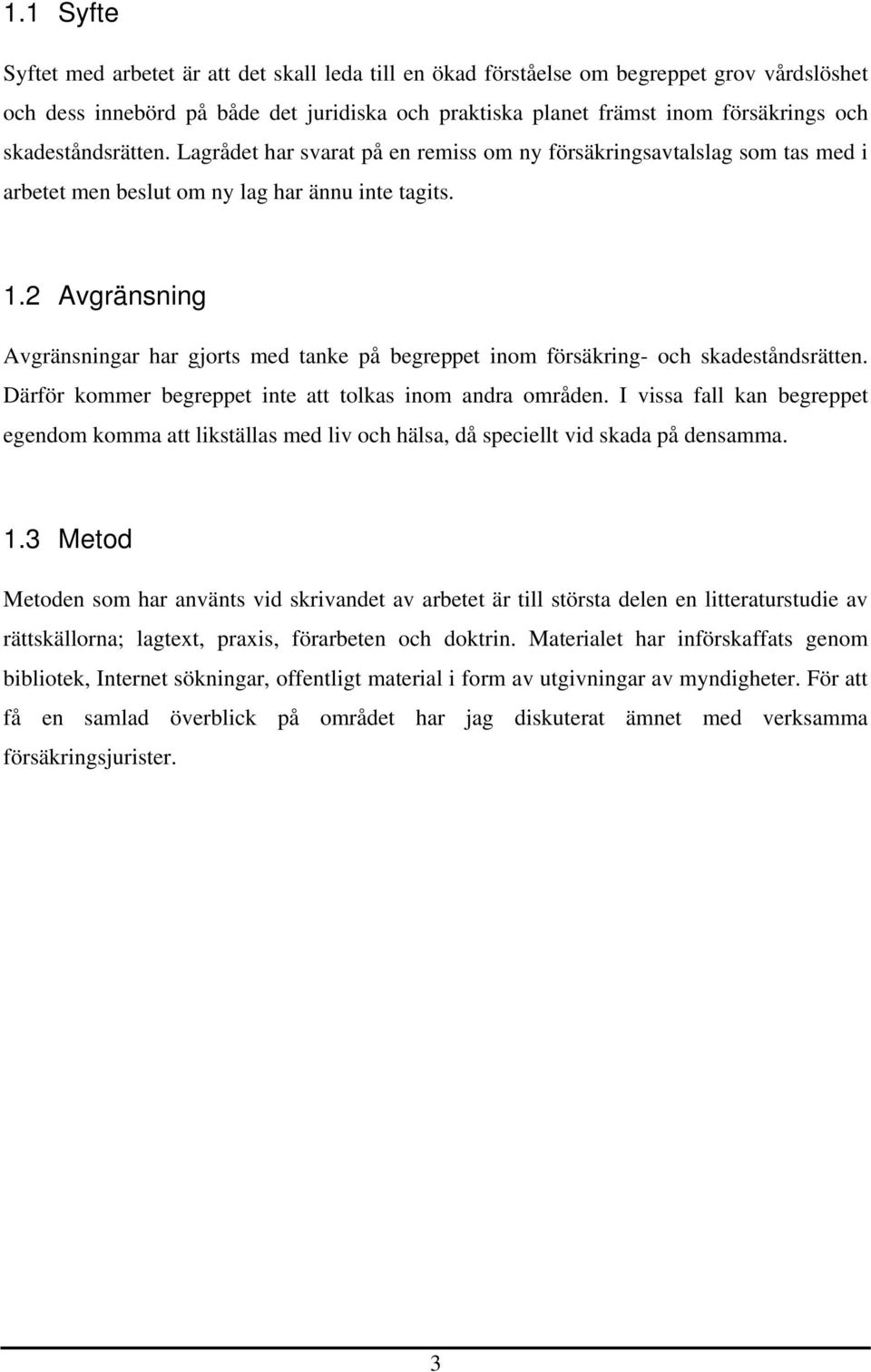 1.1 Syfte

Syftet med arbetet är att det skall leda till en ökad förståelse om begreppet grov vårdslöshet och dess innebörd på både det juridiska och praktiska planet främst inom försäkrings och skadeståndsrätten. Lagrådet har svarat på en remiss om ny försäkringsavtalslag som tas med i arbetet men beslut om ny lag har ännu inte tagits.

1.2 Avgränsning

Avgränsningar har gjorts med tanke på begreppet inom försäkring- och skadeståndsrätten. Därför kommer begreppet inte att tolkas inom andra områden. I vissa fall kan begreppet egendom komma att likställas med liv och hälsa, då speciellt vid skada på densamma.

1.3 Metod

Metoden som har använts vid skrivandet av arbetet är till största delen en litteraturstudie av rättskällorna; lagtext, praxis, förarbeten och doktrin. Materialet har införskaffats genom bibliotek, Internet sökningar, offentligt material i form av utgivningar av myndigheter. För att få en samlad överblick på området har jag diskuterat ämnet med verksamma försäkringsjurister.

3